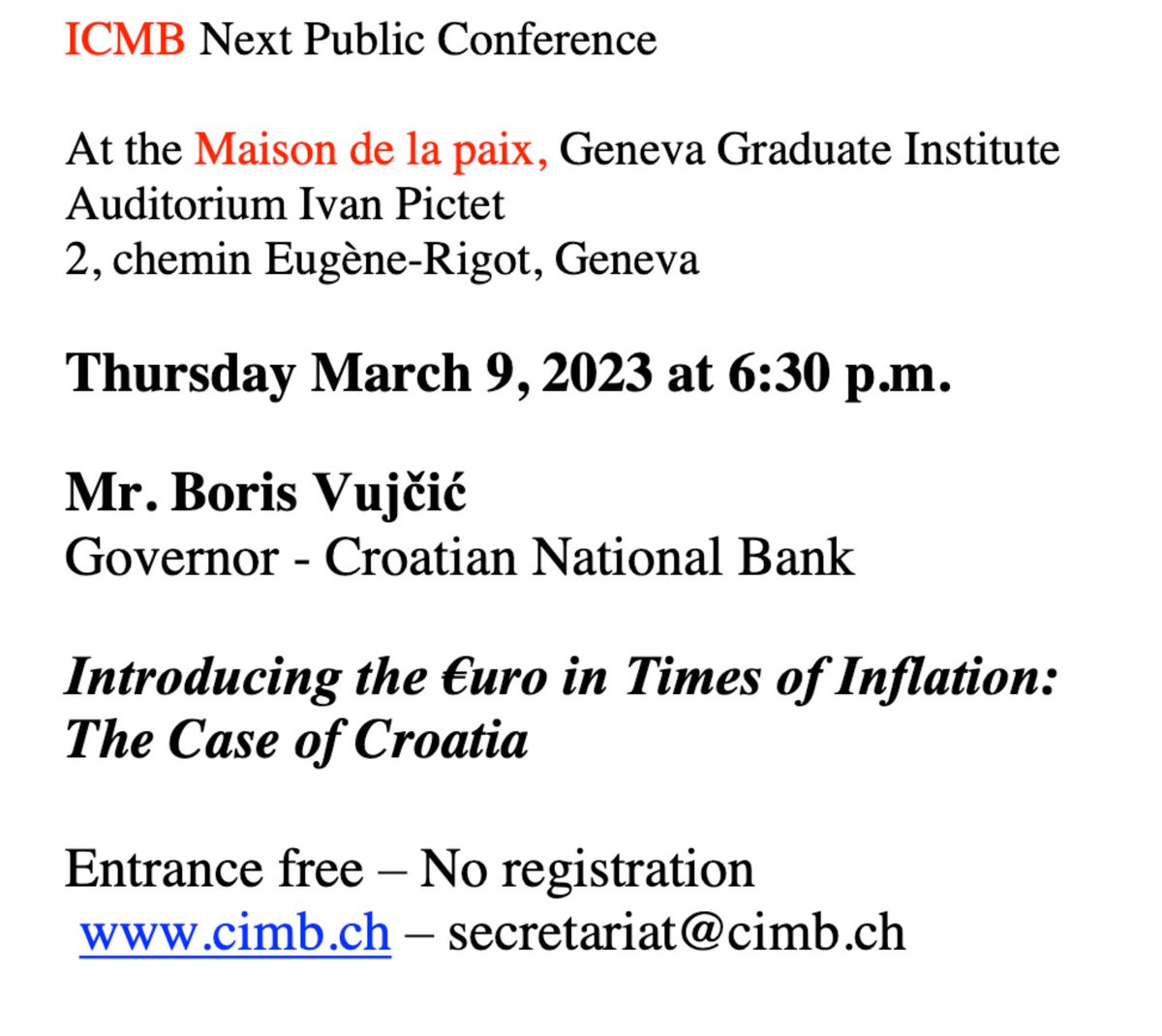 ICMB Next Public Conference

At the Maison de la paix, Geneva Graduate Institute
Auditorium Ivan Pictet
2, chemin Eugène-Rigot, Geneva

Thursday March 9, 2023 at 6:30 p.m.

Mr. Boris Vujčić
Governor - Croatian National Bank

Introducing the €uro in Times of Inflation: The Case of Croatia

Entrance free – No registration
www.cimb.ch – secretariat@cimb.ch